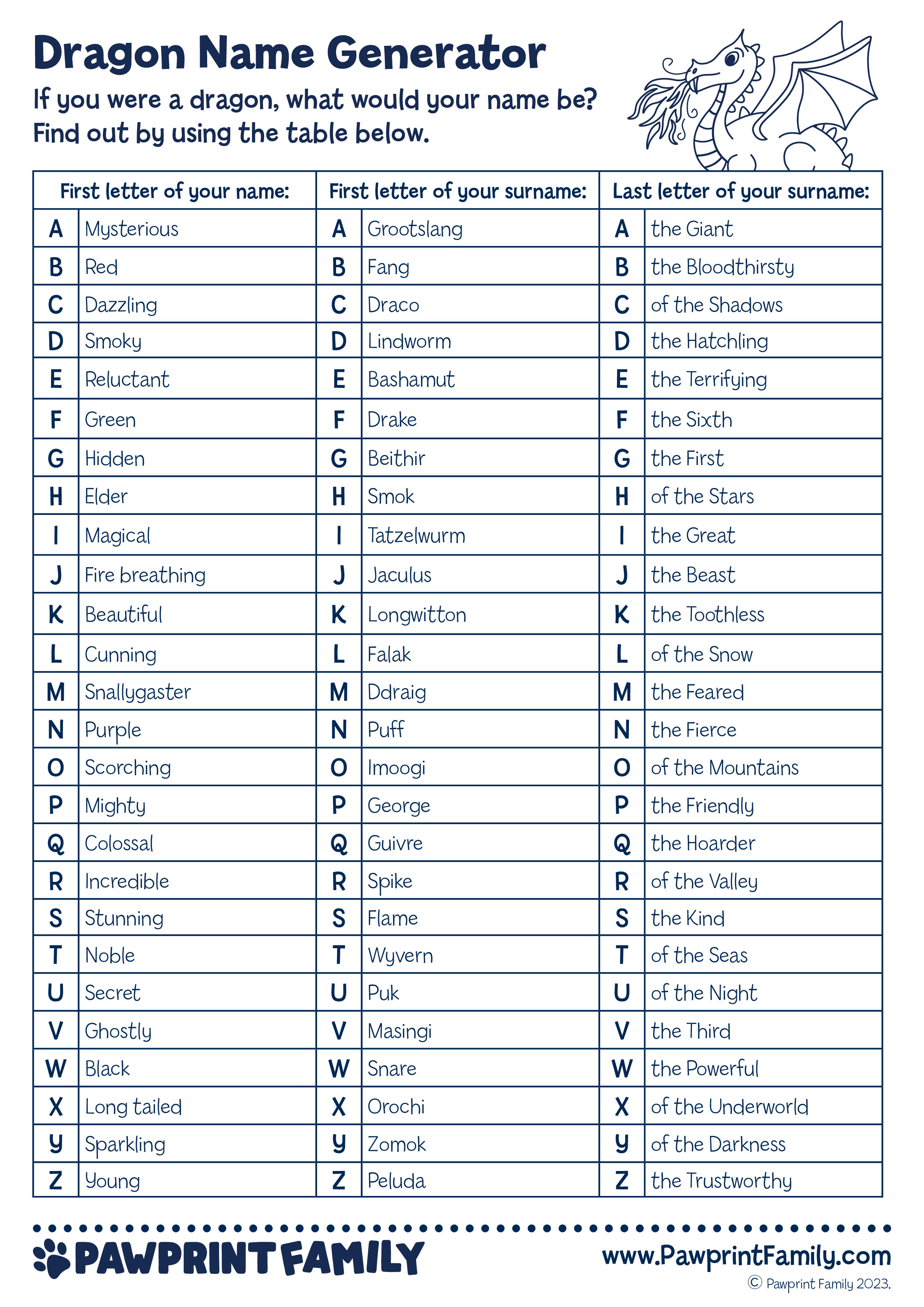 Dragon Name Generator

If you were a dragon, what would your name be? Find out by using the table below.

| First letter of your name: | | First letter of your surname: | | Last letter of your surname: | |
|---|---|---|---|---|---|
| A | Mysterious | A | Grootslang | A | the Giant |
| B | Red | B | Fang | B | the Bloodthirsty |
| C | Dazzling | C | Draco | C | of the Shadows |
| D | Smoky | D | Lindworm | D | the Hatchling |
| E | Reluctant | E | Bashamut | E | the Terrifying |
| F | Green | F | Drake | F | the Sixth |
| G | Hidden | G | Beithir | G | the First |
| H | Elder | H | Smok | H | of the Stars |
| I | Magical | I | Tatzelwurm | I | the Great |
| J | Fire breathing | J | Jaculus | J | the Beast |
| K | Beautiful | K | Longwitton | K | the Toothless |
| L | Cunning | L | Falak | L | of the Snow |
| M | Snallygaster | M | Ddraig | M | the Feared |
| N | Purple | N | Puff | N | the Fierce |
| O | Scorching | O | Imoogi | O | of the Mountains |
| P | Mighty | P | George | P | the Friendly |
| Q | Colossal | Q | Guivre | Q | the Hoarder |
| R | Incredible | R | Spike | R | of the Valley |
| S | Stunning | S | Flame | S | the Kind |
| T | Noble | T | Wyvern | T | of the Seas |
| U | Secret | U | Puk | U | of the Night |
| V | Ghostly | V | Masingi | V | the Third |
| W | Black | W | Snare | W | the Powerful |
| X | Long tailed | X | Orochi | X | of the Underworld |
| Y | Sparkling | Y | Zomok | Y | of the Darkness |
| Z | Young | Z | Peluda | Z | the Trustworthy |

PAWPRINT FAMILY

www.PawprintFamily.com
© Pawprint Family 2023.